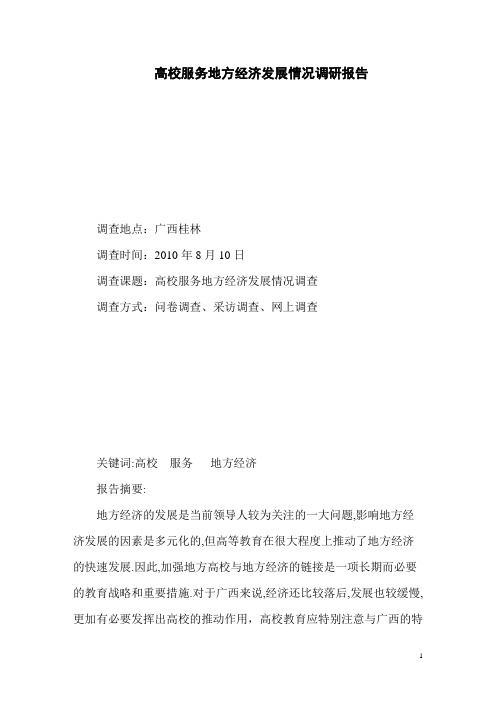 高校服务地方经济发展情况调研报告

调查地点：广西桂林

调查时间：2010 年 8 月 10 日

调查课题：高校服务地方经济发展情况调查

调查方式：问卷调查、采访调查、网上调查

关键词:高校　服务　地方经济

报告摘要:

地方经济的发展是当前领导人较为关注的一大问题,影响地方经济发展的因素是多元化的,但高等教育在很大程度上推动了地方经济的快速发展.因此,加强地方高校与地方经济的链接是一项长期而必要的教育战略和重要措施.对于广西来说,经济还比较落后,发展也较缓慢,更加有必要发挥出高校的推动作用，高校教育应特别注意与广西的特

1